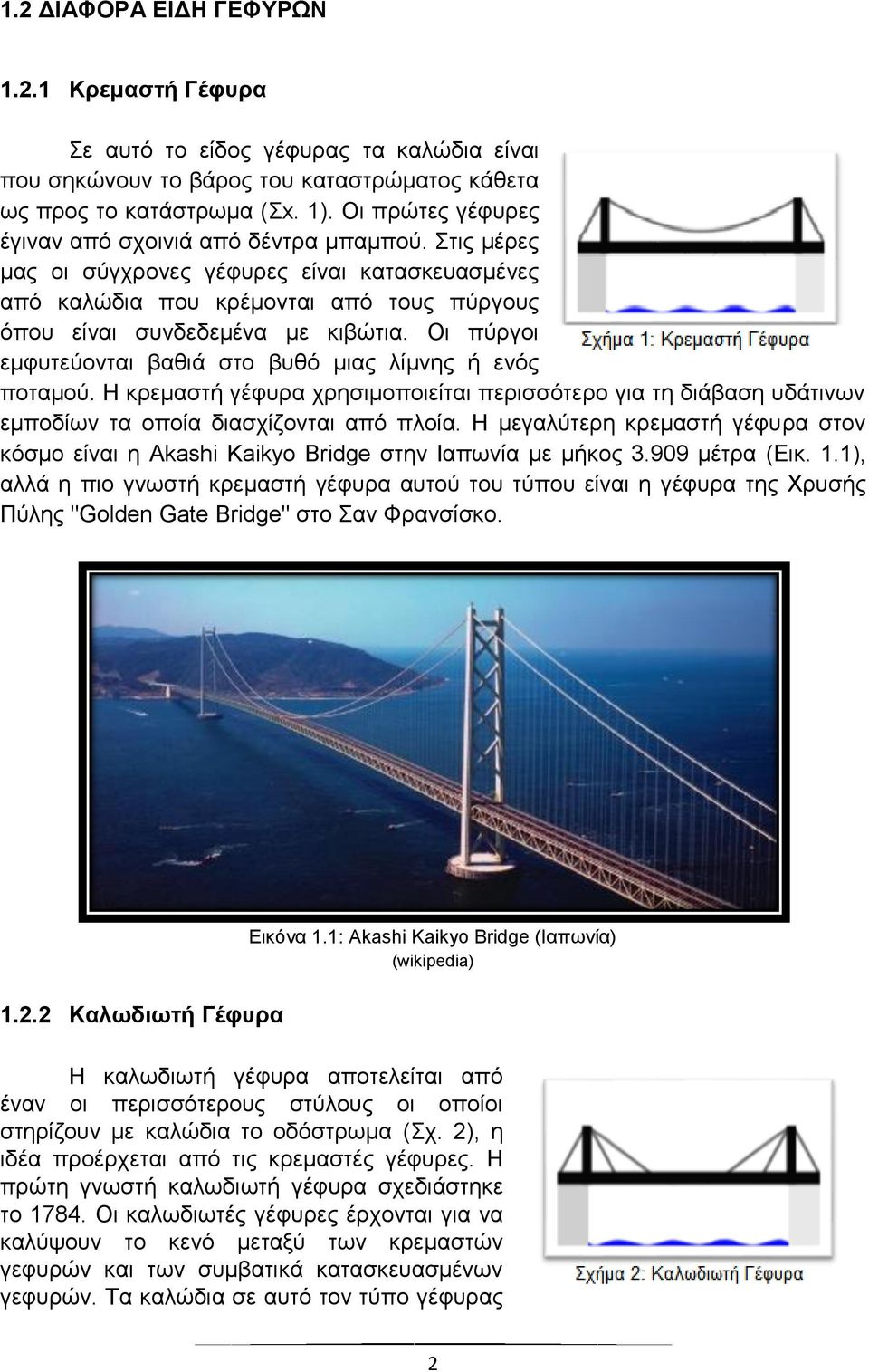 1.2 ΔΙΑΦΟΡΑ ΕΙΔΗ ΓΕΦΥΡΩΝ

1.2.1 Κρεμαστή Γέφυρα

Σε αυτό το είδος γέφυρας τα καλώδια είναι που σηκώνουν το βάρος του καταστρώματος κάθετα ως προς το κατάστρωμα (Σχ. 1). Οι πρώτες γέφυρες έγιναν από σχοινιά από δέντρα μπαμπού. Στις μέρες μας οι σύγχρονες γέφυρες είναι κατασκευασμένες από καλώδια που κρέμονται από τους πύργους όπου είναι συνδεδεμένα με κιβώτια. Οι πύργοι εμφυτεύονται βαθιά στο βυθό μιας λίμνης ή ενός ποταμού. Η κρεμαστή γέφυρα χρησιμοποιείται περισσότερο για τη διάβαση υδάτινων εμποδίων τα οποία διασχίζονται από πλοία. Η μεγαλύτερη κρεμαστή γέφυρα στον κόσμο είναι η Akashi Kaikyo Bridge στην Ιαπωνία με μήκος 3.909 μέτρα (Εικ. 1.1), αλλά η πιο γνωστή κρεμαστή γέφυρα αυτού του τύπου είναι η γέφυρα της Χρυσής Πύλης "Golden Gate Bridge" στο Σαν Φρανσίσκο.

Σχήμα 1: Κρεμαστή Γέφυρα

Εικόνα 1.1: Akashi Kaikyo Bridge (Ιαπωνία) (wikipedia)

1.2.2 Καλωδιωτή Γέφυρα

Η καλωδιωτή γέφυρα αποτελείται από έναν οι περισσότερους στύλους οι οποίοι στηρίζουν με καλώδια το οδόστρωμα (Σχ. 2), η ιδέα προέρχεται από τις κρεμαστές γέφυρες. Η πρώτη γνωστή καλωδιωτή γέφυρα σχεδιάστηκε το 1784. Οι καλωδιωτές γέφυρες έρχονται για να καλύψουν το κενό μεταξύ των κρεμαστών γεφυρών και των συμβατικά κατασκευασμένων γεφυρών. Τα καλώδια σε αυτό τον τύπο γέφυρας

Σχήμα 2: Καλωδιωτή Γέφυρα

2